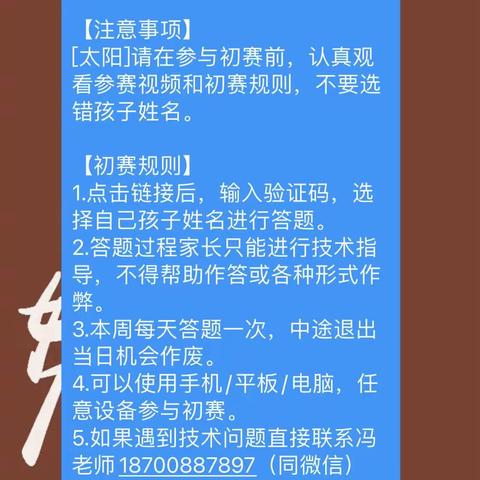 【注意事项】
[太阳]请在参与初赛前，认真观看参赛视频和初赛规则，不要选错孩子姓名。

【初赛规则】
1.点击链接后，输入验证码，选择自己孩子姓名进行答题。
2.答题过程家长只能进行技术指导，不得帮助作答或各种形式作弊。
3.本周每天答题一次，中途退出当日机会作废。
4.可以使用手机/平板/电脑，任意设备参与初赛。
5.如果遇到技术问题直接联系冯老师 18700887897（同微信）